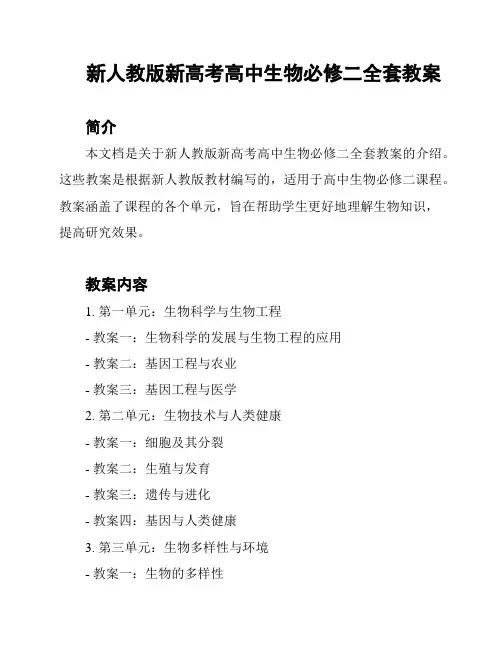 新人教版新高考高中生物必修二全套教案

简介

本文档是关于新人教版新高考高中生物必修二全套教案的介绍。这些教案是根据新人教版教材编写的，适用于高中生物必修二课程。教案涵盖了课程的各个单元，旨在帮助学生更好地理解生物知识，提高研究效果。

教案内容

1. 第一单元：生物科学与生物工程

- 教案一：生物科学的发展与生物工程的应用

- 教案二：基因工程与农业

- 教案三：基因工程与医学

2. 第二单元：生物技术与人类健康

- 教案一：细胞及其分裂

- 教案二：生殖与发育

- 教案三：遗传与进化

- 教案四：基因与人类健康

3. 第三单元：生物多样性与环境

- 教案一：生物的多样性